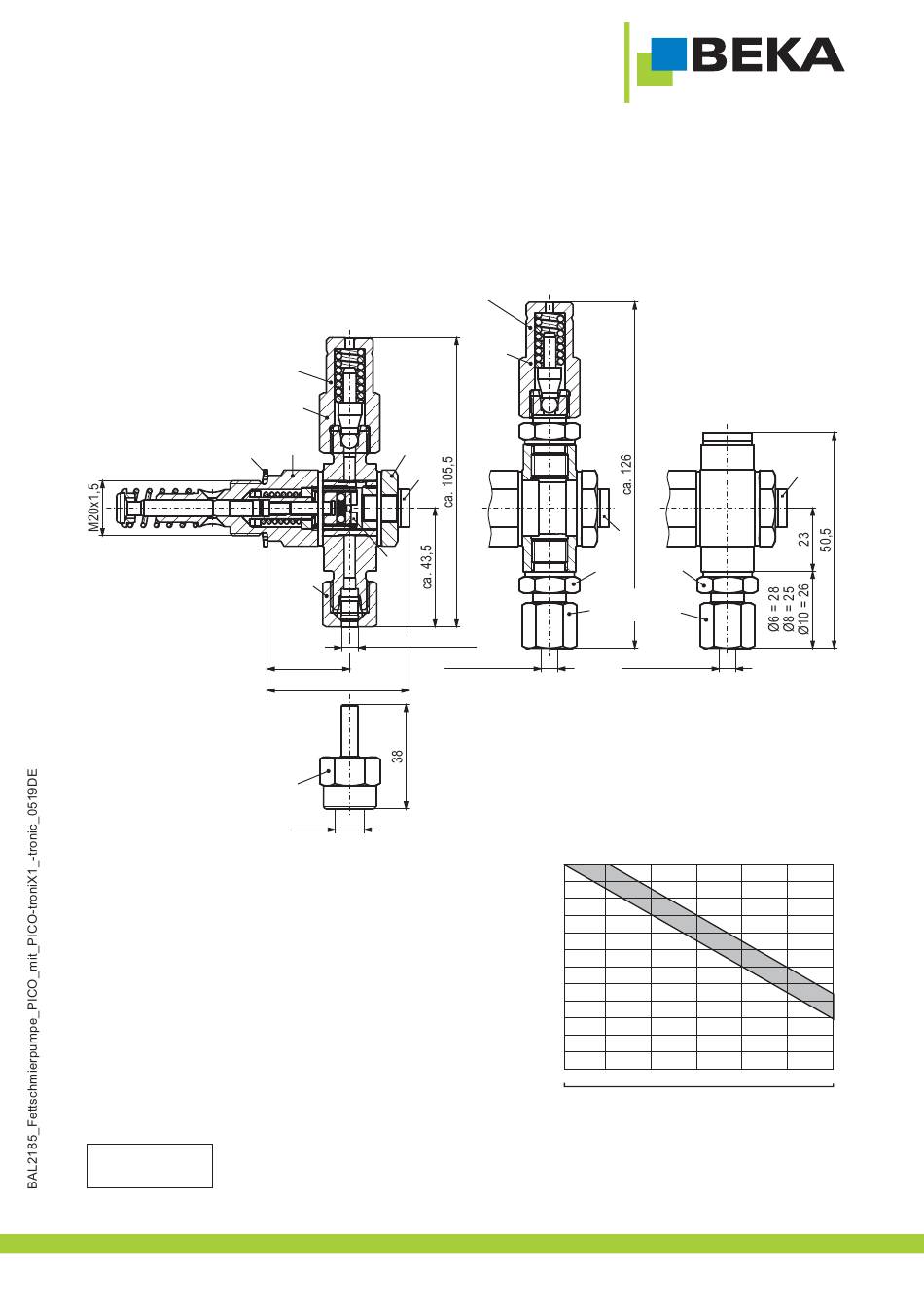 BEKA

M20x1,5

ca. 105,5

ca. 43,5

ca. 126

23

50,5

Ø6 = 28
Ø8 = 25
Ø10 = 26

38

BAL2185_Fettschmierpumpe_PICO_mit_PICO-troniX1_-tronic_0519DE